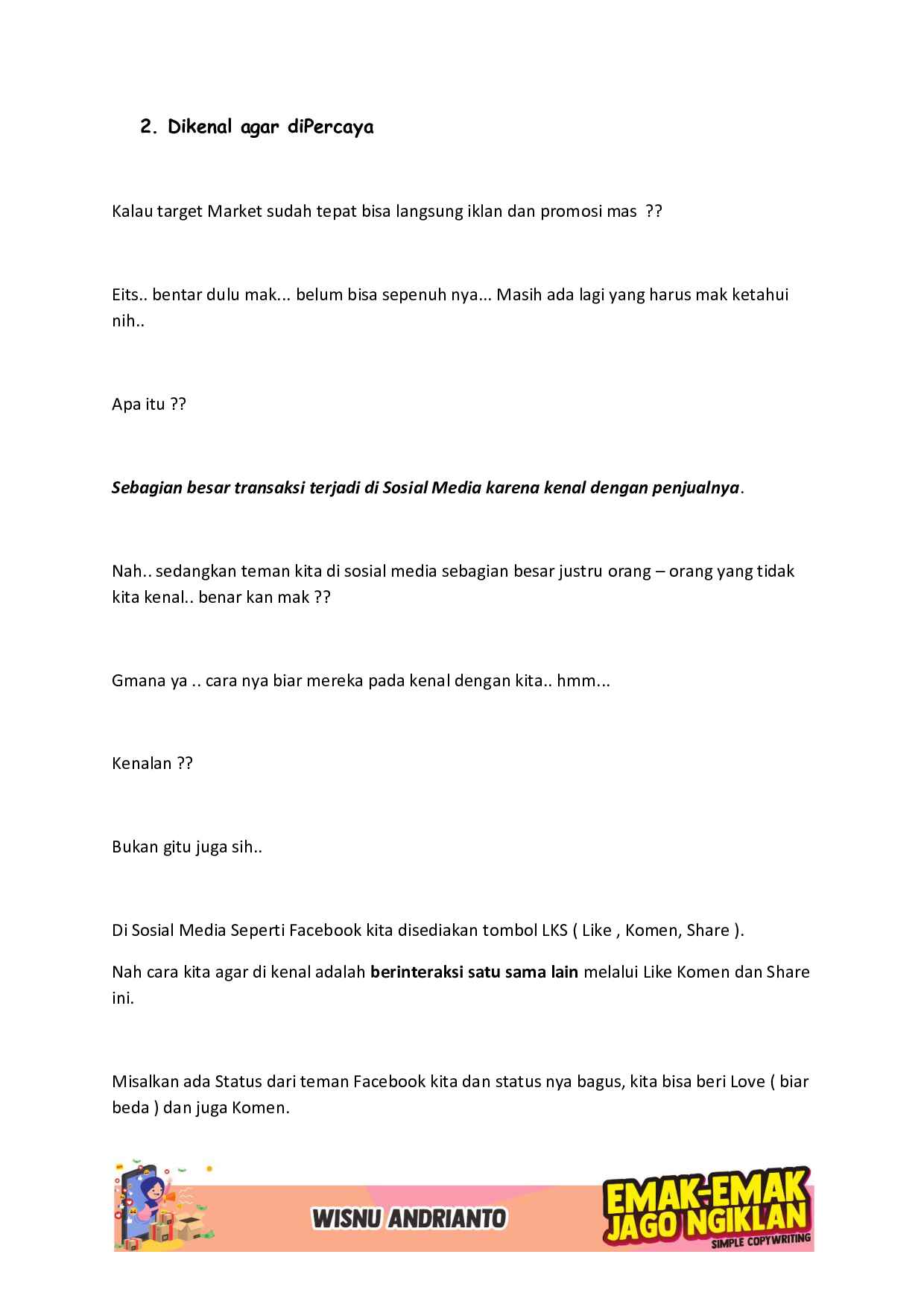 2. Dikenal agar diPercaya

Kalau target Market sudah tepat bisa langsung iklan dan promosi mas ??

Eits.. bentar dulu mak... belum bisa sepenuh nya... Masih ada lagi yang harus mak ketahui nih..

Apa itu ??

Sebagian besar transaksi terjadi di Sosial Media karena kenal dengan penjualnya.

Nah.. sedangkan teman kita di sosial media sebagian besar justru orang – orang yang tidak kita kenal.. benar kan mak ??

Gmana ya .. cara nya biar mereka pada kenal dengan kita.. hmm...

Kenalan ??

Bukan gitu juga sih..

Di Sosial Media Seperti Facebook kita disediakan tombol LKS ( Like , Komen, Share ).

Nah cara kita agar di kenal adalah berinteraksi satu sama lain melalui Like Komen dan Share ini.

Misalkan ada Status dari teman Facebook kita dan status nya bagus, kita bisa beri Love ( biar beda ) dan juga Komen.

WISNU ANDRIANTO

EMAK-EMAK
JAGO NGIKLAN
SIMPLE COPYWRITING